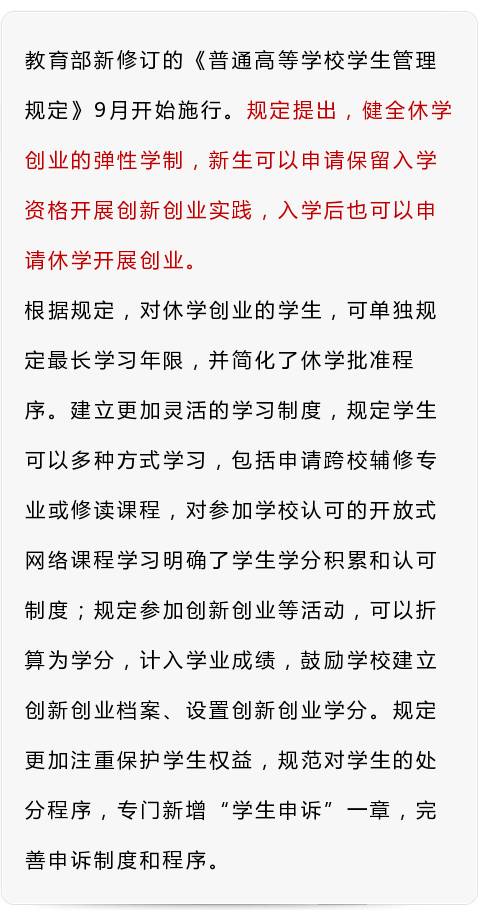 教育部新修订的《普通高等学校学生管理规定》9月开始施行。规定提出，健全休学创业的弹性学制，新生可以申请保留入学资格开展创新创业实践，入学后也可以申请休学开展创业。

根据规定，对休学创业的学生，可单独规定最长学习年限，并简化了休学批准程序。建立更加灵活的学习制度，规定学生可以多种方式学习，包括申请跨校辅修专业或修读课程，对参加学校认可的开放式网络课程学习明确了学生学分积累和认可制度；规定参加创新创业等活动，可以折算为学分，计入学业成绩，鼓励学校建立创新创业档案、设置创新创业学分。规定更加注重保护学生权益，规范对学生的处分程序，专门新增“学生申诉”一章，完善申诉制度和程序。